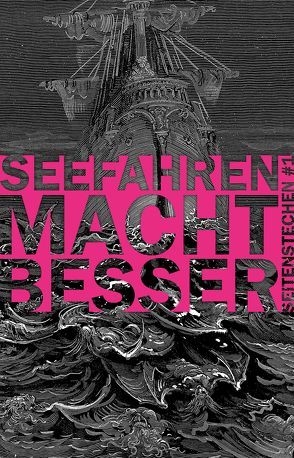 SEEFAHREN
MACHT
BESSER

SEITENSTECHEN #1